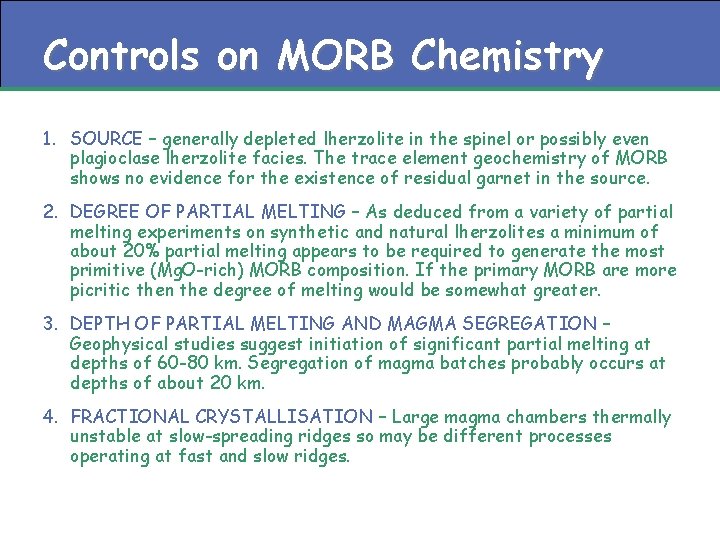 Controls on MORB Chemistry

1. SOURCE – generally depleted lherzolite in the spinel or possibly even plagioclase lherzolite facies. The trace element geochemistry of MORB shows no evidence for the existence of residual garnet in the source.

2. DEGREE OF PARTIAL MELTING – As deduced from a variety of partial melting experiments on synthetic and natural lherzolites a minimum of about 20% partial melting appears to be required to generate the most primitive (MgO-rich) MORB composition. If the primary MORB are more picritic then the degree of melting would be somewhat greater.

3. DEPTH OF PARTIAL MELTING AND MAGMA SEGREGATION – Geophysical studies suggest initiation of significant partial melting at depths of 60-80 km. Segregation of magma batches probably occurs at depths of about 20 km.

4. FRACTIONAL CRYSTALLISATION – Large magma chambers thermally unstable at slow-spreading ridges so may be different processes operating at fast and slow ridges.